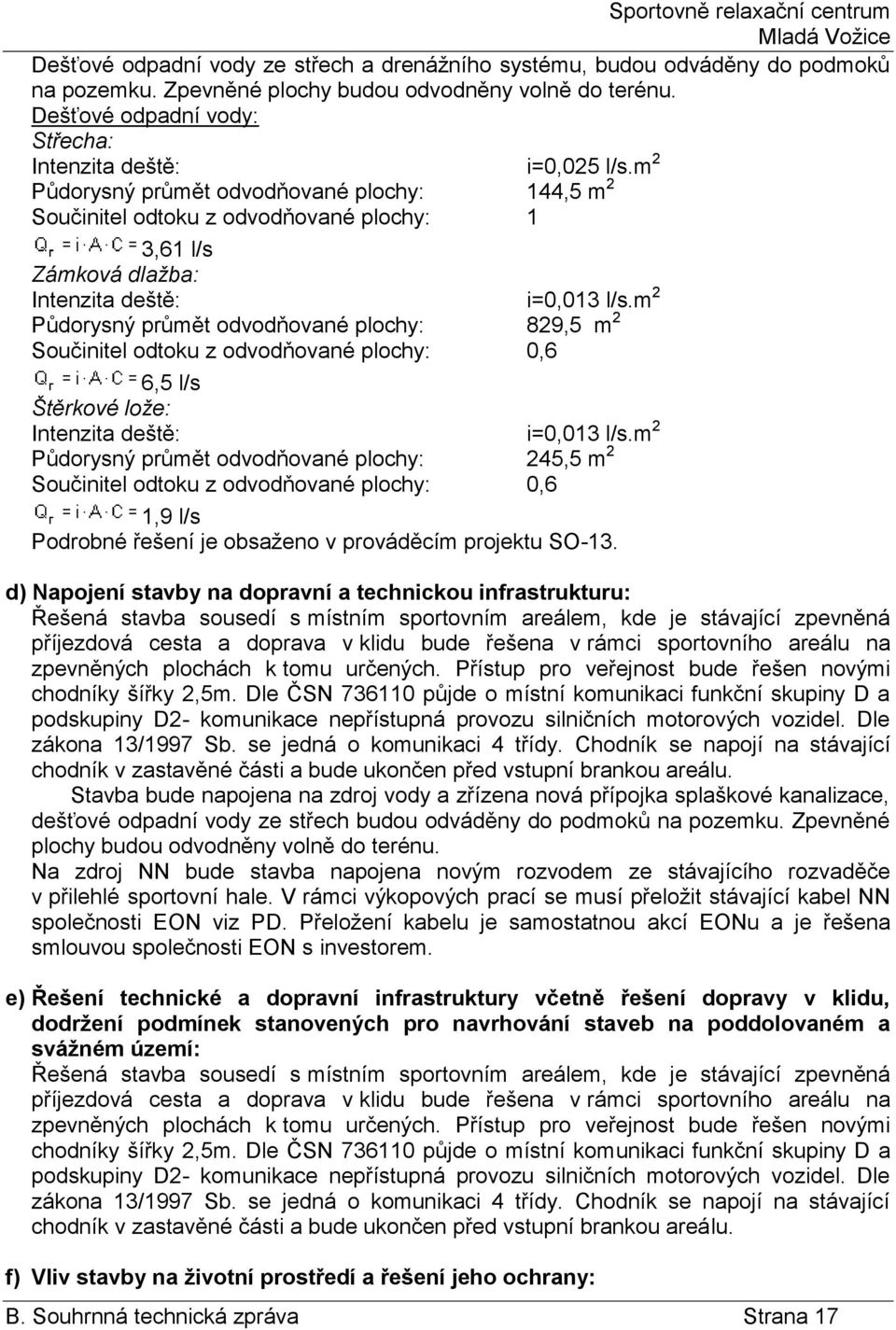 Sportovně relaxační centrum
Mladá Vožice

Dešťové odpadní vody ze střech a drenážního systému, budou odváděny do podmoků na pozemku. Zpevněné plochy budou odvodněny volně do terénu.
Dešťové odpadní vody:
Střecha:
Intenzita deště: i=0,025 l/s.m$^2$
Půdorysný průmět odvodňované plochy: 144,5 m$^2$
Součinitel odtoku z odvodňované plochy: 1
$Q_r = i \cdot A \cdot C =$ 3,61 l/s
Zámková dlažba:
Intenzita deště: i=0,013 l/s.m$^2$
Půdorysný průmět odvodňované plochy: 829,5 m$^2$
Součinitel odtoku z odvodňované plochy: 0,6
$Q_r = i \cdot A \cdot C =$ 6,5 l/s
Štěrkové lože:
Intenzita deště: i=0,013 l/s.m$^2$
Půdorysný průmět odvodňované plochy: 245,5 m$^2$
Součinitel odtoku z odvodňované plochy: 0,6
$Q_r = i \cdot A \cdot C =$ 1,9 l/s
Podrobné řešení je obsaženo v prováděcím projektu SO-13.

d) Napojení stavby na dopravní a technickou infrastrukturu:
Řešená stavba sousedí s místním sportovním areálem, kde je stávající zpevněná příjezdová cesta a doprava v klidu bude řešena v rámci sportovního areálu na zpevněných plochách k tomu určených. Přístup pro veřejnost bude řešen novými chodníky šířky 2,5m. Dle ČSN 736110 půjde o místní komunikaci funkční skupiny D a podskupiny D2- komunikace nepřístupná provozu silničních motorových vozidel. Dle zákona 13/1997 Sb. se jedná o komunikaci 4 třídy. Chodník se napojí na stávající chodník v zastavěné části a bude ukončen před vstupní brankou areálu.
Stavba bude napojena na zdroj vody a zřízena nová přípojka splaškové kanalizace, dešťové odpadní vody ze střech budou odváděny do podmoků na pozemku. Zpevněné plochy budou odvodněny volně do terénu.
Na zdroj NN bude stavba napojena novým rozvodem ze stávajícího rozvaděče v přilehlé sportovní hale. V rámci výkopových prací se musí přeložit stávající kabel NN společnosti EON viz PD. Přeložení kabelu je samostatnou akcí EONu a je řešena smlouvou společnosti EON s investorem.

e) Řešení technické a dopravní infrastruktury včetně řešení dopravy v klidu, dodržení podmínek stanovených pro navrhování staveb na poddolovaném a svážném území:
Řešená stavba sousedí s místním sportovním areálem, kde je stávající zpevněná příjezdová cesta a doprava v klidu bude řešena v rámci sportovního areálu na zpevněných plochách k tomu určených. Přístup pro veřejnost bude řešen novými chodníky šířky 2,5m. Dle ČSN 736110 půjde o místní komunikaci funkční skupiny D a podskupiny D2- komunikace nepřístupná provozu silničních motorových vozidel. Dle zákona 13/1997 Sb. se jedná o komunikaci 4 třídy. Chodník se napojí na stávající chodník v zastavěné části a bude ukončen před vstupní brankou areálu.

f) Vliv stavby na životní prostředí a řešení jeho ochrany:

B. Souhrnná technická zpráva Strana 17